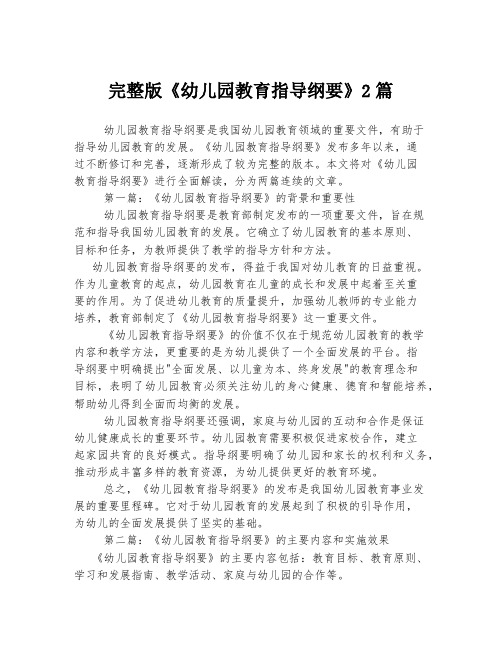 完整版《幼儿园教育指导纲要》2篇

幼儿园教育指导纲要是我国幼儿园教育领域的重要文件，有助于指导幼儿园教育的发展。《幼儿园教育指导纲要》发布多年以来，通过不断修订和完善，逐渐形成了较为完整的版本。本文将对《幼儿园教育指导纲要》进行全面解读，分为两篇连续的文章。

第一篇：《幼儿园教育指导纲要》的背景和重要性

幼儿园教育指导纲要是教育部制定发布的一项重要文件，旨在规范和指导我国幼儿园教育的发展。它确立了幼儿园教育的基本原则、目标和任务，为教师提供了教学的指导方针和方法。

幼儿园教育指导纲要的发布，得益于我国对幼儿教育的日益重视。作为儿童教育的起点，幼儿园教育在儿童的成长和发展中起着至关重要的作用。为了促进幼儿教育的质量提升，加强幼儿教师的专业能力培养，教育部制定了《幼儿园教育指导纲要》这一重要文件。

《幼儿园教育指导纲要》的价值不仅在于规范幼儿园教育的教学内容和教学方法，更重要的是为幼儿提供了一个全面发展的平台。指导纲要中明确提出"全面发展、以儿童为本、终身发展"的教育理念和目标，表明了幼儿园教育必须关注幼儿的身心健康、德育和智能培养，帮助幼儿得到全面而均衡的发展。

幼儿园教育指导纲要还强调，家庭与幼儿园的互动和合作是保证幼儿健康成长的重要环节。幼儿园教育需要积极促进家校合作，建立起家园共育的良好模式。指导纲要明确了幼儿园和家长的权利和义务，推动形成丰富多样的教育资源，为幼儿提供更好的教育环境。

总之，《幼儿园教育指导纲要》的发布是我国幼儿园教育事业发展的重要里程碑。它对于幼儿园教育的发展起到了积极的引导作用，为幼儿的全面发展提供了坚实的基础。

第二篇：《幼儿园教育指导纲要》的主要内容和实施效果

《幼儿园教育指导纲要》的主要内容包括：教育目标、教育原则、学习和发展指南、教学活动、家庭与幼儿园的合作等。